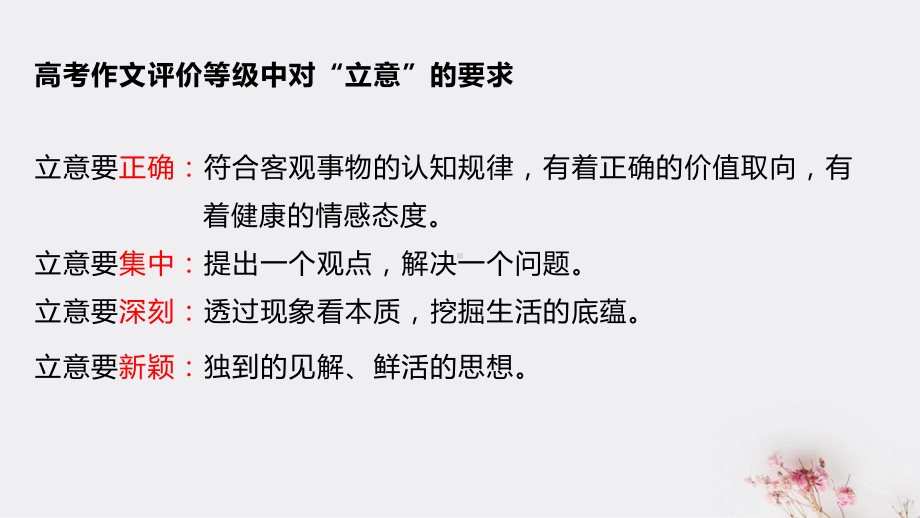 高考作文评价等级中对“立意”的要求

立意要正确：符合客观事物的认知规律，有着正确的价值取向，有着健康的情感态度。

立意要集中：提出一个观点，解决一个问题。

立意要深刻：透过现象看本质，挖掘生活的底蕴。

立意要新颖：独到的见解、鲜活的思想。